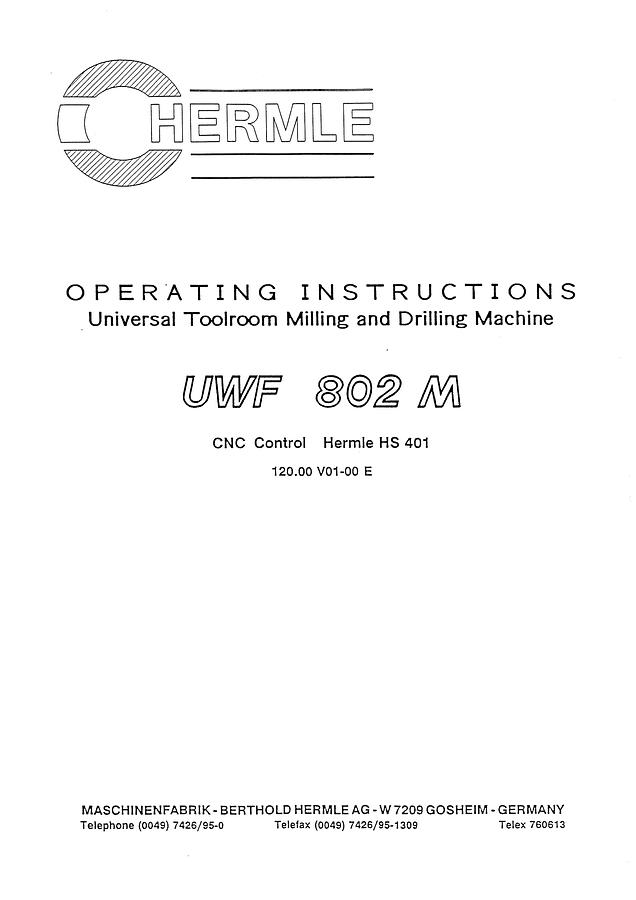 HERMLE

OPERATING INSTRUCTIONS
Universal Toolroom Milling and Drilling Machine

UWF 802 M

CNC Control Hermle HS 401

120.00 V01-00 E

MASCHINENFABRIK - BERTHOLD HERMLE AG - W 7209 GOSHEIM - GERMANY
Telephone (0049) 7426/95-0 Telefax (0049) 7426/95-1309 Telex 760613